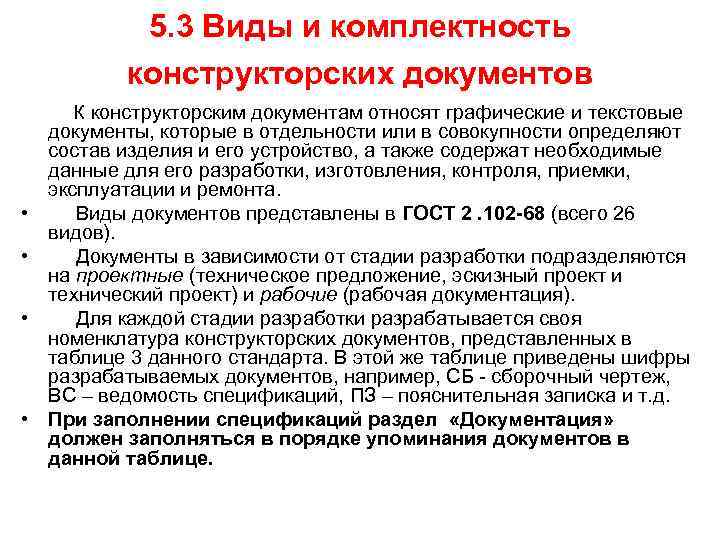 5.3 Виды и комплектность конструкторских документов

К конструкторским документам относят графические и текстовые документы, которые в отдельности или в совокупности определяют состав изделия и его устройство, а также содержат необходимые данные для его разработки, изготовления, контроля, приемки, эксплуатации и ремонта.

• Виды документов представлены в ГОСТ 2 .102-68 (всего 26 видов).

• Документы в зависимости от стадии разработки подразделяются на проектные (техническое предложение, эскизный проект и технический проект) и рабочие (рабочая документация).

• Для каждой стадии разработки разрабатывается своя номенклатура конструкторских документов, представленных в таблице 3 данного стандарта. В этой же таблице приведены шифры разрабатываемых документов, например, СБ - сборочный чертеж, ВС – ведомость спецификаций, ПЗ – пояснительная записка и т.д.

• При заполнении спецификаций раздел «Документация» должен заполняться в порядке упоминания документов в данной таблице.